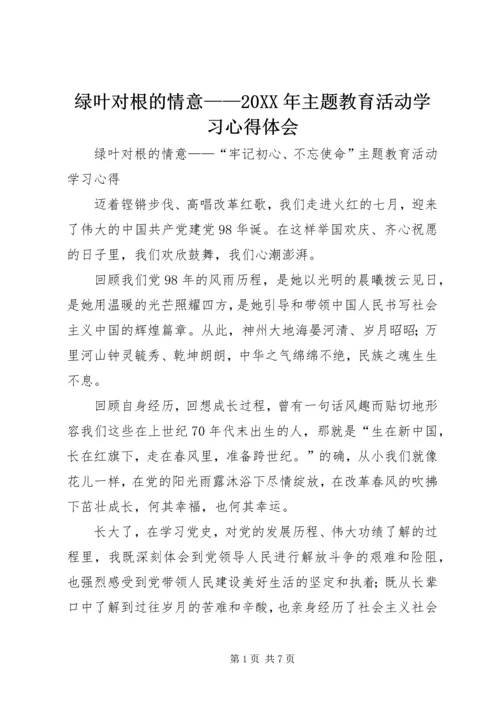 绿叶对根的情意——20XX 年主题教育活动学习心得体会

绿叶对根的情意——“牢记初心、不忘使命”主题教育活动学习心得

迈着铿锵步伐、高唱改革红歌，我们走进火红的七月，迎来了伟大的中国共产党建党 98 华诞。在这样举国欢庆、齐心祝愿的日子里，我们欢欣鼓舞，我们心潮澎湃。

回顾我们党 98 年的风雨历程，是她以光明的晨曦拨云见日，是她用温暖的光芒照耀四方，是她引导和带领中国人民书写社会主义中国的辉煌篇章。从此，神州大地海晏河清、岁月昭昭；万里河山钟灵毓秀、乾坤朗朗，中华之气绵绵不绝，民族之魂生生不息。

回顾自身经历，回想成长过程，曾有一句话风趣而贴切地形容我们这些在上世纪 70 年代末出生的人，那就是“生在新中国，长在红旗下，走在春风里，准备跨世纪。”的确，从小我们就像花儿一样，在党的阳光雨露沐浴下尽情绽放，在改革春风的吹拂下茁壮成长，何其幸福，也何其幸运。

长大了，在学习党史，对党的发展历程、伟大功绩了解的过程里，我既深刻体会到党领导人民进行解放斗争的艰难和险阻，也强烈感受到党带领人民建设美好生活的坚定和执着；既从长辈口中了解到过往岁月的苦难和辛酸，也亲身经历了社会主义社会

第 1 页 共 7 页